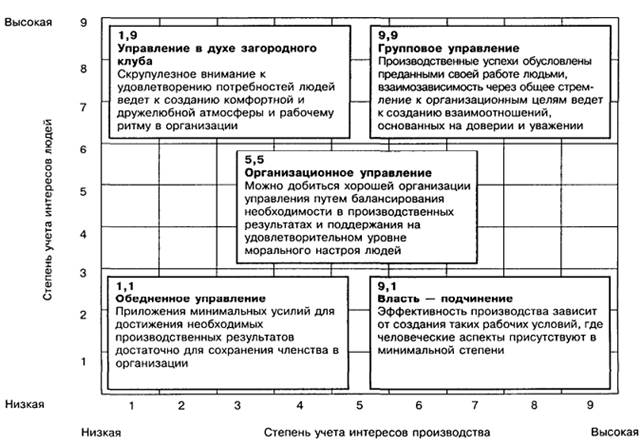 Высокая

9

8

7

6

5

4

3

2

1

Низкая

Степень учета интересов людей

1,9
Управление в духе загородного клуба
Скрупулезное внимание к удовлетворению потребностей людей ведет к созданию комфортной и дружелюбной атмосферы и рабочему ритму в организации

9,9
Групповое управление
Производственные успехи обусловлены преданными своей работе людьми, взаимозависимость через общее стремление к организационным целям ведет к созданию взаимоотношений, основанных на доверии и уважении

5,5
Организационное управление
Можно добиться хорошей организации управления путем балансирования необходимости в производственных результатах и поддержания на удовлетворительном уровне морального настроя людей

1,1
Обедненное управление
Приложения минимальных усилий для достижения необходимых производственных результатов достаточно для сохранения членства в организации

9,1
Власть — подчинение
Эффективность производства зависит от создания таких рабочих условий, где человеческие аспекты присутствуют в минимальной степени

1 2 3 4 5 6 7 8 9

Низкая

Степень учета интересов производства

Высокая